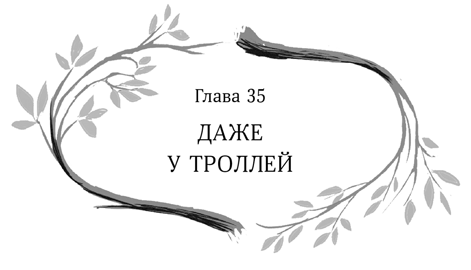 Глава 35

ДАЖЕ
У ТРОЛЛЕЙ